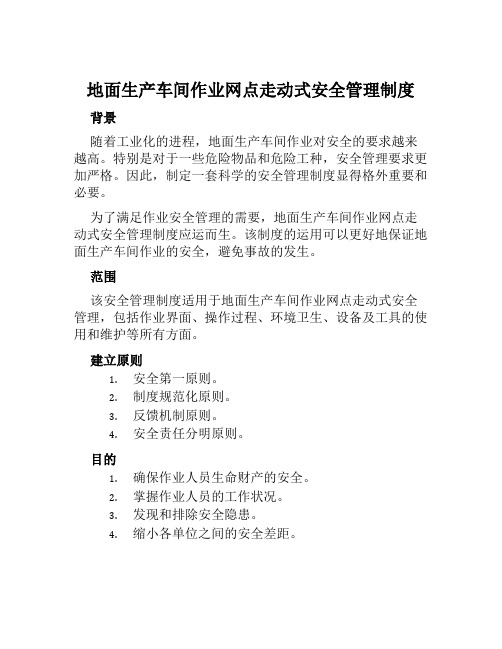 地面生产车间作业网点走动式安全管理制度

背景

随着工业化的进程，地面生产车间作业对安全的要求越来越高。特别是对于一些危险物品和危险工种，安全管理要求更加严格。因此，制定一套科学的安全管理制度显得格外重要和必要。

为了满足作业安全管理的需要，地面生产车间作业网点走动式安全管理制度应运而生。该制度的运用可以更好地保证地面生产车间作业的安全，避免事故的发生。

范围

该安全管理制度适用于地面生产车间作业网点走动式安全管理，包括作业界面、操作过程、环境卫生、设备及工具的使用和维护等所有方面。

建立原则

1. 安全第一原则。
2. 制度规范化原则。
3. 反馈机制原则。
4. 安全责任分明原则。

目的

1. 确保作业人员生命财产的安全。
2. 掌握作业人员的工作状况。
3. 发现和排除安全隐患。
4. 缩小各单位之间的安全差距。